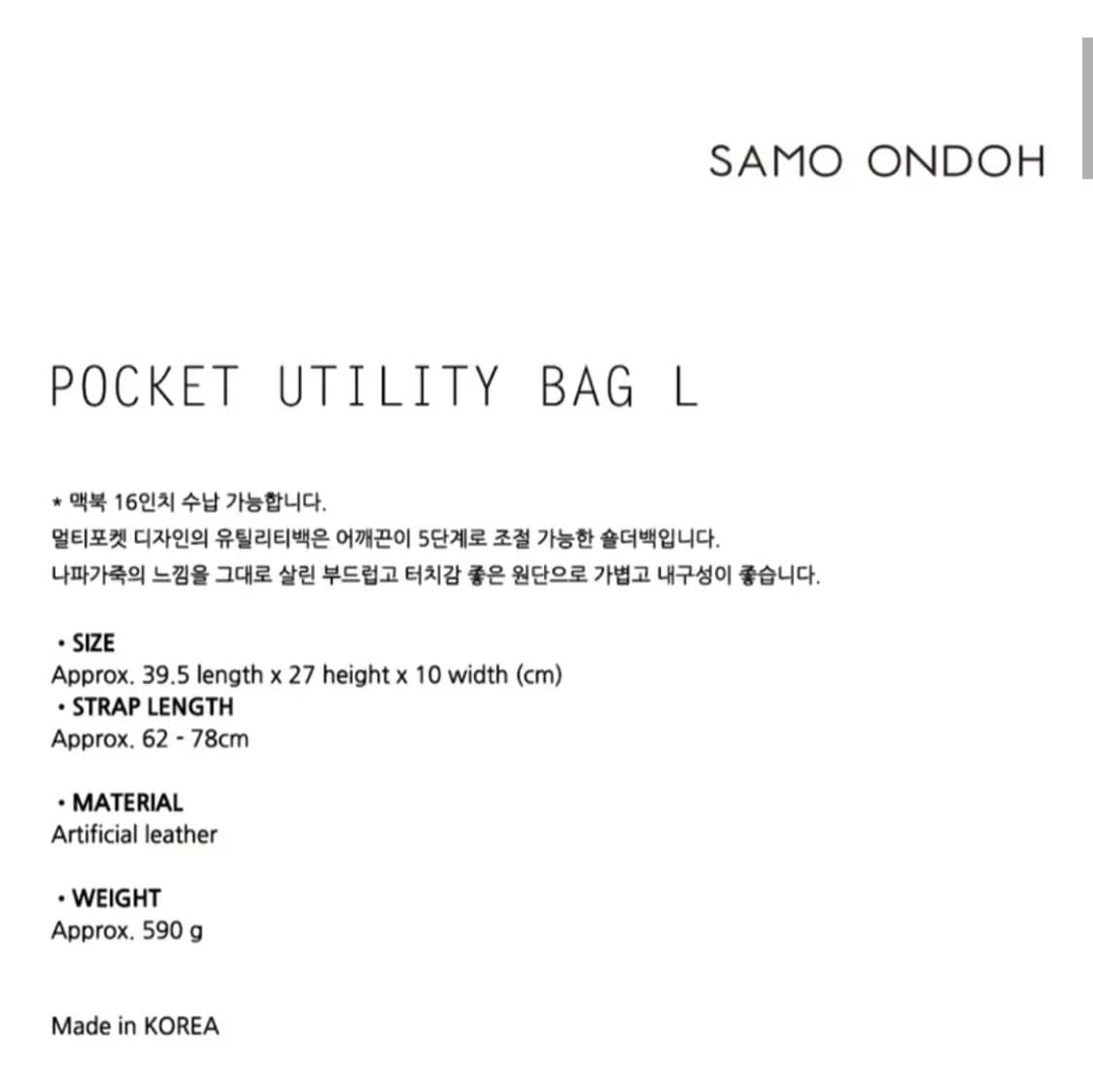 SAMO ONDOH

POCKET UTILITY BAG L

* 맥북 16인치 수납 가능합니다.
멀티포켓 디자인의 유틸리티백은 어깨끈이 5단계로 조절 가능한 숄더백입니다.
나파가죽의 느낌을 그대로 살린 부드럽고 터치감 좋은 원단으로 가볍고 내구성이 좋습니다.

• SIZE
Approx. 39.5 length x 27 height x 10 width (cm)
• STRAP LENGTH
Approx. 62 - 78cm

• MATERIAL
Artificial leather

• WEIGHT
Approx. 590 g

Made in KOREA